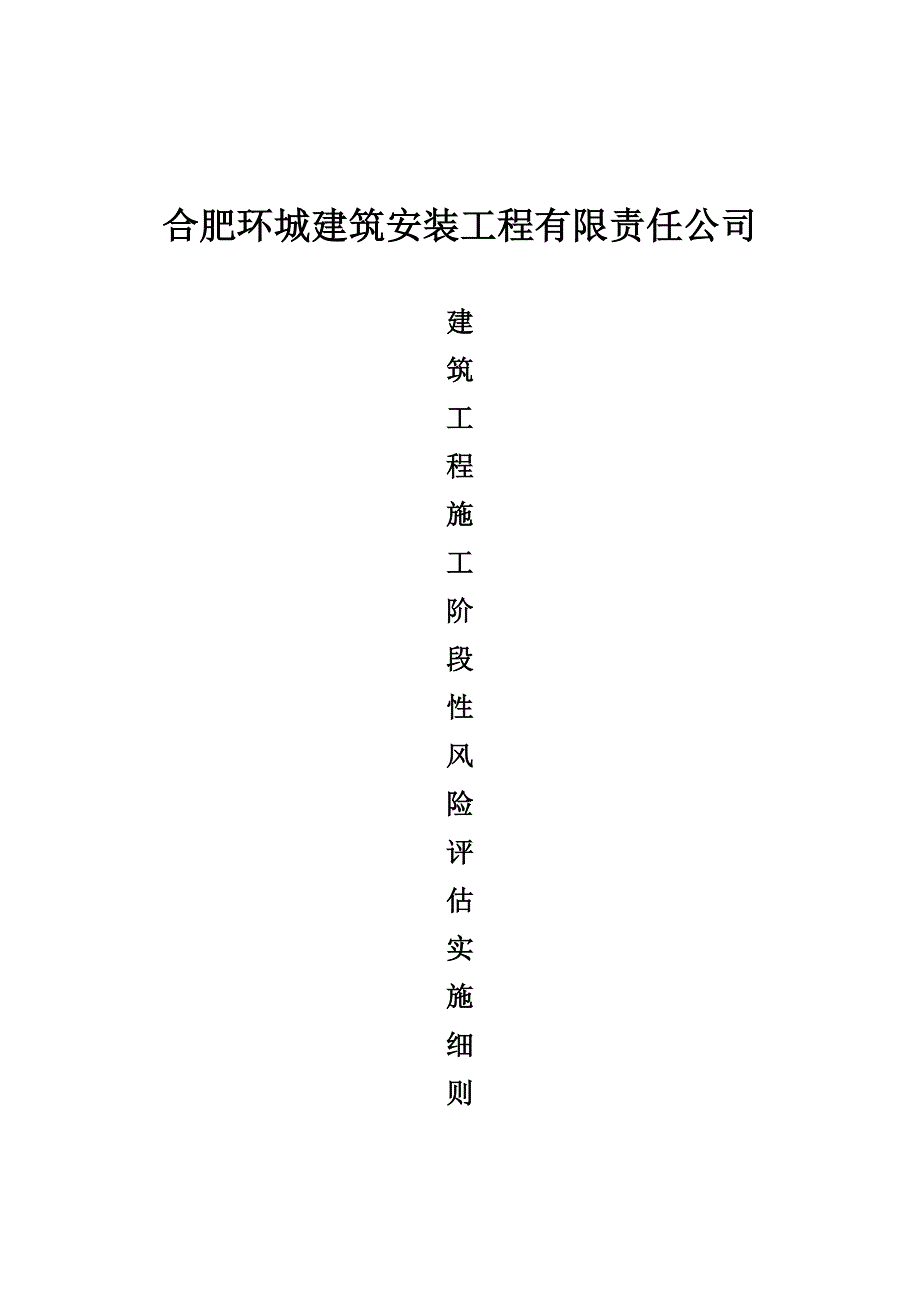 合肥环城建筑安装工程有限责任公司

建筑工程施工阶段性风险评估实施细则